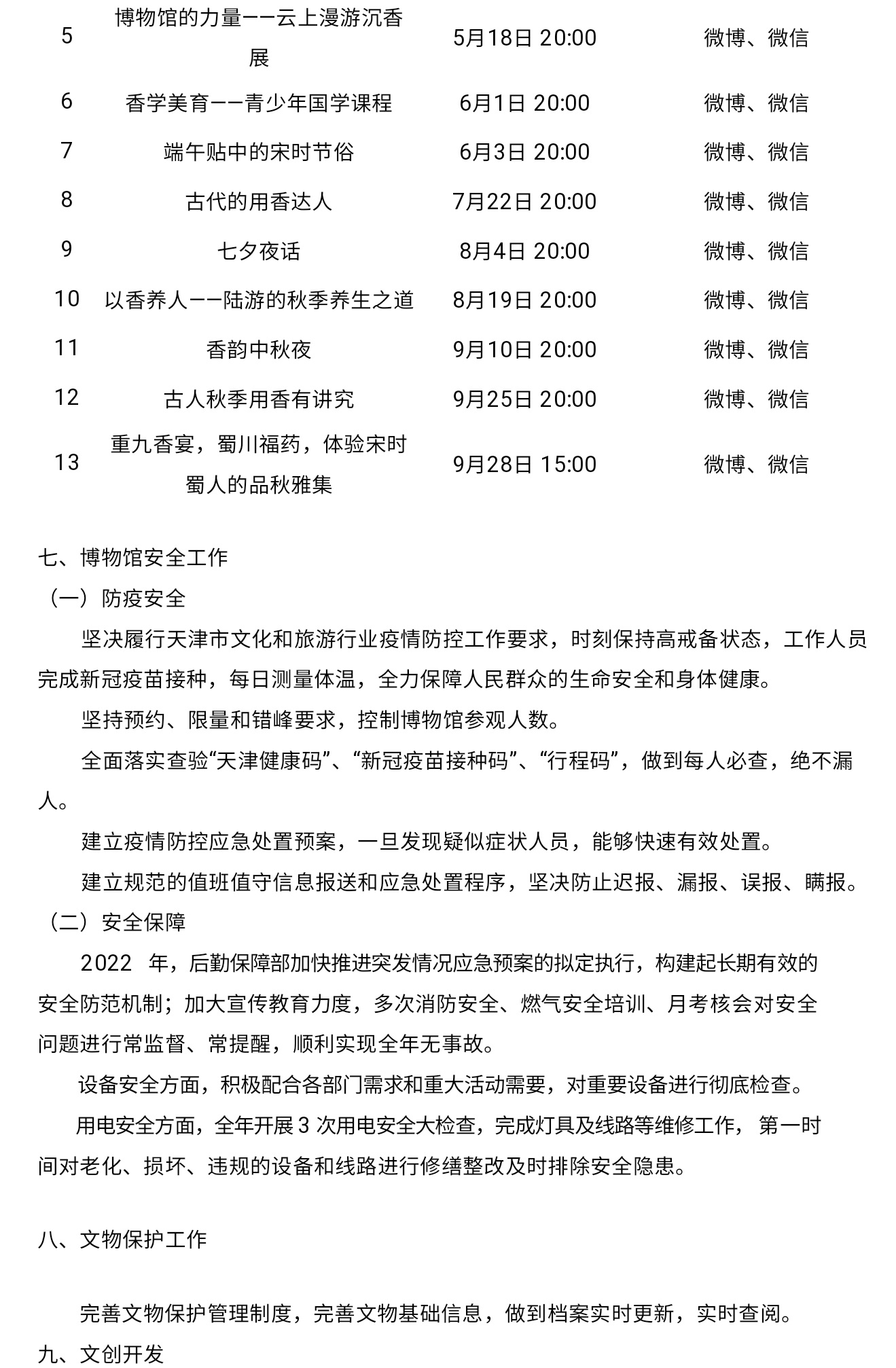 | 5 | 博物馆的力量——云上漫游沉香展 | 5月18日 20:00 | 微博、微信 |
|---|---|---|---|
| 6 | 香学美育——青少年国学课程 | 6月1日 20:00 | 微博、微信 |
| 7 | 端午贴中的宋时节俗 | 6月3日 20:00 | 微博、微信 |
| 8 | 古代的用香达人 | 7月22日 20:00 | 微博、微信 |
| 9 | 七夕夜话 | 8月4日 20:00 | 微博、微信 |
| 10 | 以香养人——陆游的秋季养生之道 | 8月19日 20:00 | 微博、微信 |
| 11 | 香韵中秋夜 | 9月10日 20:00 | 微博、微信 |
| 12 | 古人秋季用香有讲究 | 9月25日 20:00 | 微博、微信 |
| 13 | 重九香宴，蜀川福药，体验宋时蜀人的品秋雅集 | 9月28日 15:00 | 微博、微信 |

七、博物馆安全工作
（一）防疫安全

坚决履行天津市文化和旅游行业疫情防控工作要求，时刻保持高戒备状态，工作人员完成新冠疫苗接种，每日测量体温，全力保障人民群众的生命安全和身体健康。

坚持预约、限量和错峰要求，控制博物馆参观人数。

全面落实查验“天津健康码”、“新冠疫苗接种码”、“行程码”，做到每人必查，绝不漏人。

建立疫情防控应急处置预案，一旦发现疑似症状人员，能够快速有效处置。

建立规范的值班值守信息报送和应急处置程序，坚决防止迟报、漏报、误报、瞒报。
（二）安全保障

2022 年，后勤保障部加快推进突发情况应急预案的拟定执行，构建起长期有效的安全防范机制；加大宣传教育力度，多次消防安全、燃气安全培训、月考核会对安全问题进行常监督、常提醒，顺利实现全年无事故。

设备安全方面，积极配合各部门需求和重大活动需要，对重要设备进行彻底检查。

用电安全方面，全年开展 3 次用电安全大检查，完成灯具及线路等维修工作，第一时间对老化、损坏、违规的设备和线路进行修缮整改及时排除安全隐患。

八、文物保护工作

完善文物保护管理制度，完善文物基础信息，做到档案实时更新，实时查阅。
九、文创开发